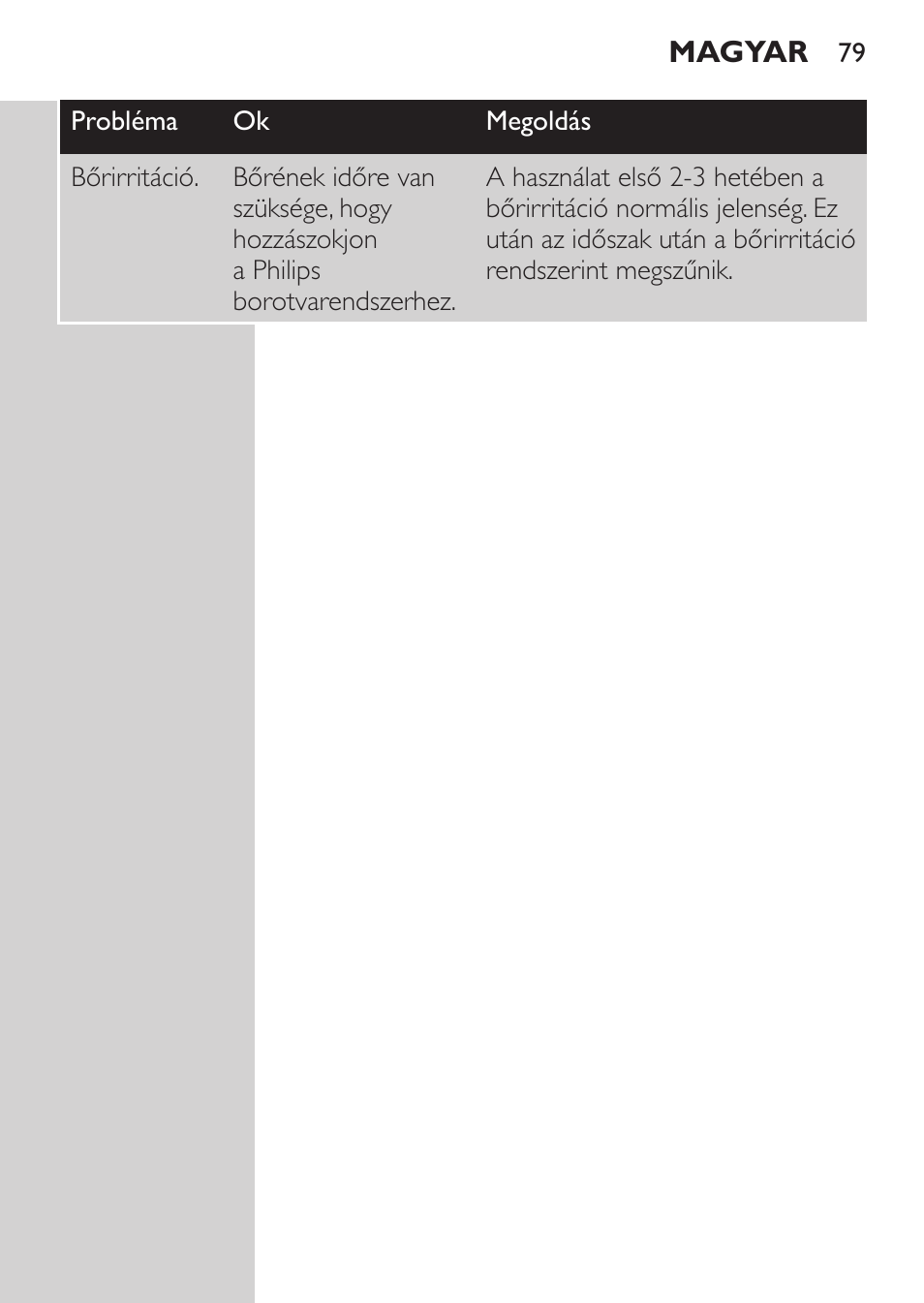 MAGYAR 79

| Probléma | Ok | Megoldás |
|---|---|---|
| Bőrirritáció. | Bőrének időre van szüksége, hogy hozzászokjon a Philips borotvarendszerhez. | A használat első 2-3 hetében a bőrirritáció normális jelenség. Ez után az időszak után a bőrirritáció rendszerint megszűnik. |